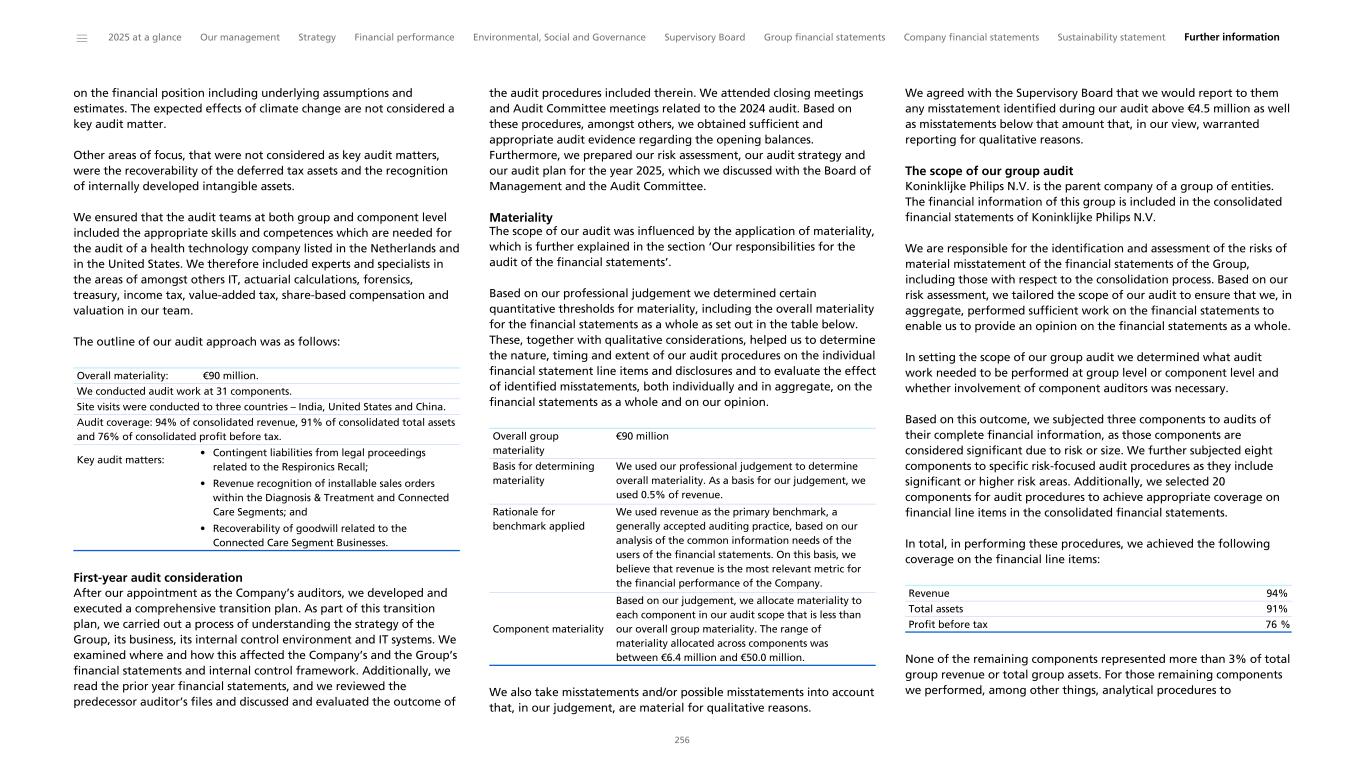 2025 at a glance Our management Strategy Financial performance Environmental, Social and Governance Supervisory Board Group financial statements Company financial statements Sustainability statement Further information

on the financial position including underlying assumptions and estimates. The expected effects of climate change are not considered a key audit matter.

Other areas of focus, that were not considered as key audit matters, were the recoverability of the deferred tax assets and the recognition of internally developed intangible assets.

We ensured that the audit teams at both group and component level included the appropriate skills and competences which are needed for the audit of a health technology company listed in the Netherlands and in the United States. We therefore included experts and specialists in the areas of amongst others IT, actuarial calculations, forensics, treasury, income tax, value-added tax, share-based compensation and valuation in our team.

The outline of our audit approach was as follows:

| Overall materiality: | €90 million. |
|---|---|
| We conducted audit work at 31 components. | |
| Site visits were conducted to three countries – India, United States and China. | |
| Audit coverage: 94% of consolidated revenue, 91% of consolidated total assets and 76% of consolidated profit before tax. | |
| Key audit matters: | • Contingent liabilities from legal proceedings related to the Respironics Recall; • Revenue recognition of installable sales orders within the Diagnosis & Treatment and Connected Care Segments; and • Recoverability of goodwill related to the Connected Care Segment Businesses. |

First-year audit consideration
After our appointment as the Company's auditors, we developed and executed a comprehensive transition plan. As part of this transition plan, we carried out a process of understanding the strategy of the Group, its business, its internal control environment and IT systems. We examined where and how this affected the Company's and the Group's financial statements and internal control framework. Additionally, we read the prior year financial statements, and we reviewed the predecessor auditor's files and discussed and evaluated the outcome of the audit procedures included therein. We attended closing meetings and Audit Committee meetings related to the 2024 audit. Based on these procedures, amongst others, we obtained sufficient and appropriate audit evidence regarding the opening balances. Furthermore, we prepared our risk assessment, our audit strategy and our audit plan for the year 2025, which we discussed with the Board of Management and the Audit Committee.

Materiality
The scope of our audit was influenced by the application of materiality, which is further explained in the section 'Our responsibilities for the audit of the financial statements'.

Based on our professional judgement we determined certain quantitative thresholds for materiality, including the overall materiality for the financial statements as a whole as set out in the table below. These, together with qualitative considerations, helped us to determine the nature, timing and extent of our audit procedures on the individual financial statement line items and disclosures and to evaluate the effect of identified misstatements, both individually and in aggregate, on the financial statements as a whole and on our opinion.

| Overall group materiality | €90 million |
|---|---|
| Basis for determining materiality | We used our professional judgement to determine overall materiality. As a basis for our judgement, we used 0.5% of revenue. |
| Rationale for benchmark applied | We used revenue as the primary benchmark, a generally accepted auditing practice, based on our analysis of the common information needs of the users of the financial statements. On this basis, we believe that revenue is the most relevant metric for the financial performance of the Company. |
| Component materiality | Based on our judgement, we allocate materiality to each component in our audit scope that is less than our overall group materiality. The range of materiality allocated across components was between €6.4 million and €50.0 million. |

We also take misstatements and/or possible misstatements into account that, in our judgement, are material for qualitative reasons.

We agreed with the Supervisory Board that we would report to them any misstatement identified during our audit above €4.5 million as well as misstatements below that amount that, in our view, warranted reporting for qualitative reasons.

The scope of our group audit
Koninklijke Philips N.V. is the parent company of a group of entities. The financial information of this group is included in the consolidated financial statements of Koninklijke Philips N.V.

We are responsible for the identification and assessment of the risks of material misstatement of the financial statements of the Group, including those with respect to the consolidation process. Based on our risk assessment, we tailored the scope of our audit to ensure that we, in aggregate, performed sufficient work on the financial statements to enable us to provide an opinion on the financial statements as a whole.

In setting the scope of our group audit we determined what audit work needed to be performed at group level or component level and whether involvement of component auditors was necessary.

Based on this outcome, we subjected three components to audits of their complete financial information, as those components are considered significant due to risk or size. We further subjected eight components to specific risk-focused audit procedures as they include significant or higher risk areas. Additionally, we selected 20 components for audit procedures to achieve appropriate coverage on financial line items in the consolidated financial statements.

In total, in performing these procedures, we achieved the following coverage on the financial line items:

| Revenue | 94% |
|---|---|
| Total assets | 91% |
| Profit before tax | 76 % |

None of the remaining components represented more than 3% of total group revenue or total group assets. For those remaining components we performed, among other things, analytical procedures to

256